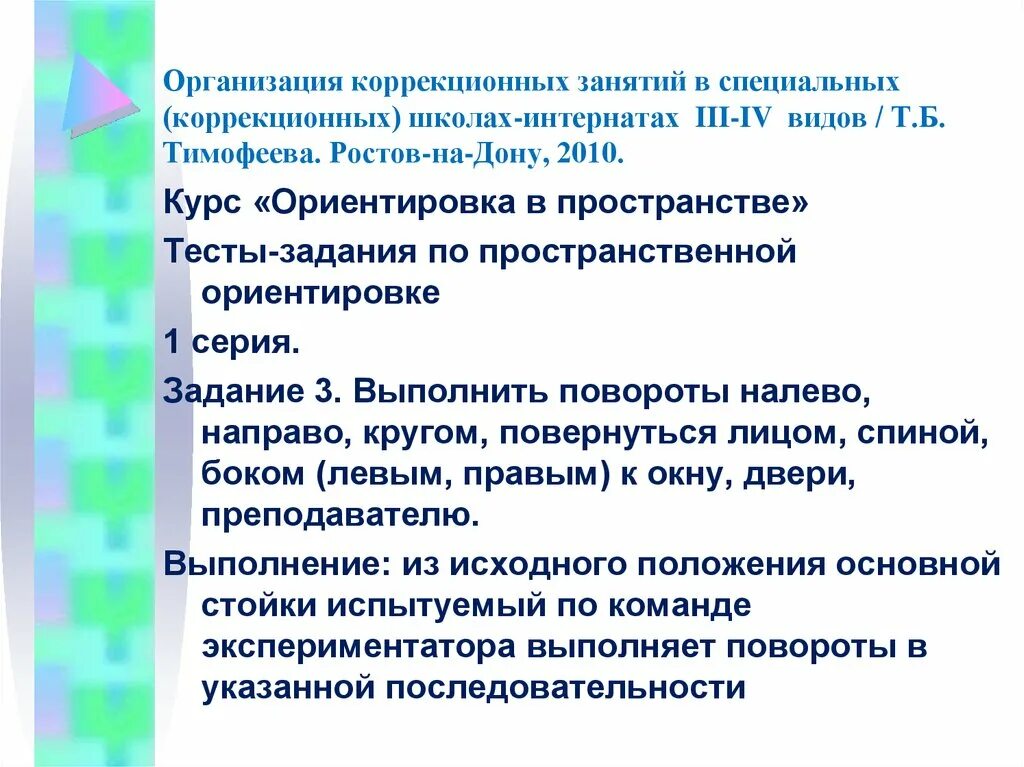 Организация коррекционных занятий в специальных (коррекционных) школах-интернатах III-IV видов / Т.Б. Тимофеева. Ростов-на-Дону, 2010.

Курс «Ориентировка в пространстве»

Тесты-задания по пространственной ориентировке

1 серия.

Задание 3. Выполнить повороты налево, направо, кругом, повернуться лицом, спиной, боком (левым, правым) к окну, двери, преподавателю.

Выполнение: из исходного положения основной стойки испытуемый по команде экспериментатора выполняет повороты в указанной последовательности